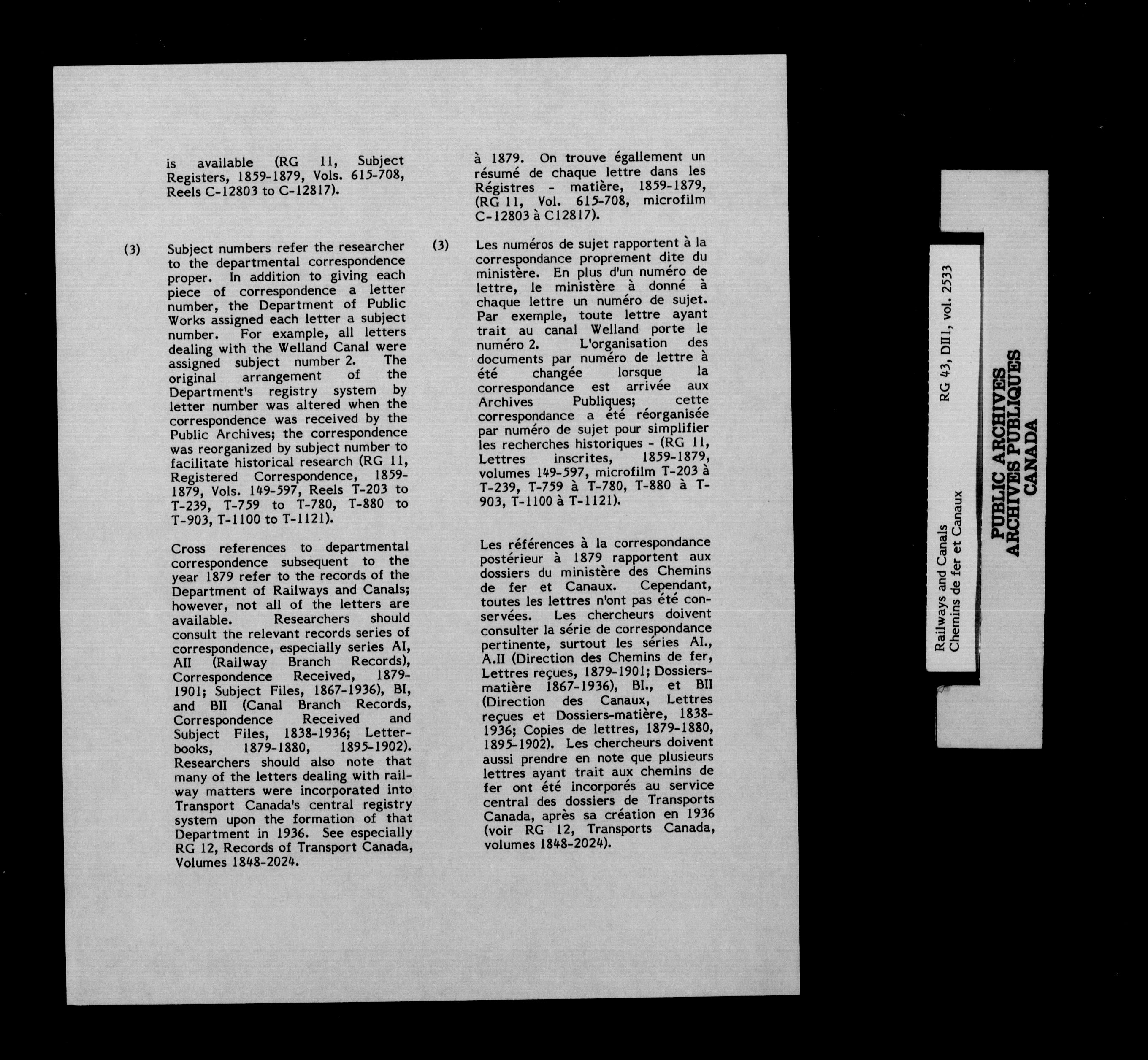 is available (RG 11, Subject Registers, 1859-1879, Vols. 615-708, Reels C-12803 to C-12817).

(3) Subject numbers refer the researcher to the departmental correspondence proper. In addition to giving each piece of correspondence a letter number, the Department of Public Works assigned each letter a subject number. For example, all letters dealing with the Welland Canal were assigned subject number 2. The original arrangement of the Department's registry system by letter number was altered when the correspondence was received by the Public Archives; the correspondence was reorganized by subject number to facilitate historical research (RG 11, Registered Correspondence, 1859-1879, Vols. 149-597, Reels T-203 to T-239, T-759 to T-780, T-880 to T-903, T-1100 to T-1121).

Cross references to departmental correspondence subsequent to the year 1879 refer to the records of the Department of Railways and Canals; however, not all of the letters are available. Researchers should consult the relevant records series of correspondence, especially series AI, AII (Railway Branch Records), Correspondence Received, 1879-1901; Subject Files, 1867-1936), BI, and BII (Canal Branch Records, Correspondence Received and Subject Files, 1838-1936; Letterbooks, 1879-1880, 1895-1902). Researchers should also note that many of the letters dealing with railway matters were incorporated into Transport Canada's central registry system upon the formation of that Department in 1936. See especially RG 12, Records of Transport Canada, Volumes 1848-2024.

à 1879. On trouve égallement un résumé de chaque lettre dans les Régistres - matière, 1859-1879, (RG 11, Vol. 615-708, microfilm C-12803 à C12817).

(3) Les numéros de sujet rapportent à la correspondance proprement dite du ministère. En plus d'un numéro de lettre, le ministère à donné à chaque lettre un numéro de sujet. Par exemple, toute lettre ayant trait au canal Welland porte le numéro 2. L'organisation des documents par numéro de lettre à été changée lorsque la correspondance est arrivée aux Archives Publiques; cette correspondance a été réorganisée par numéro de sujet pour simplifier les recherches historiques - (RG 11, Lettres inscrites, 1859-1879, volumes 149-597, microfilm T-203 à T-239, T-759 à T-780, T-880 à T-903, T-1100 à T-1121).

Les références à la correspondance postérieur à 1879 rapportent aux dossiers du ministère des Chemins de fer et Canaux. Cependant, toutes les lettres n'ont pas été conservées. Les chercheurs doivent consulter la série de correspondance pertinente, surtout les séries AI., A.II (Direction des Chemins de fer, Lettres reçues, 1879-1901; Dossiers-matière 1867-1936), BI., et BII (Direction des Canaux, Lettres reçues et Dossiers-matière, 1838-1936; Copies de lettres, 1879-1880, 1895-1902). Les chercheurs doivent aussi prendre en note que plusieurs lettres ayant trait aux chemins de fer ont été incorporés au service central des dossiers de Transports Canada, après sa création en 1936 (voir RG 12, Transports Canada, volumes 1848-2024).

Railways and Canals
Chemins de fer et Canaux
RG 43, DII1, vol. 2533

PUBLIC ARCHIVES
ARCHIVES PUBLIQUES
CANADA